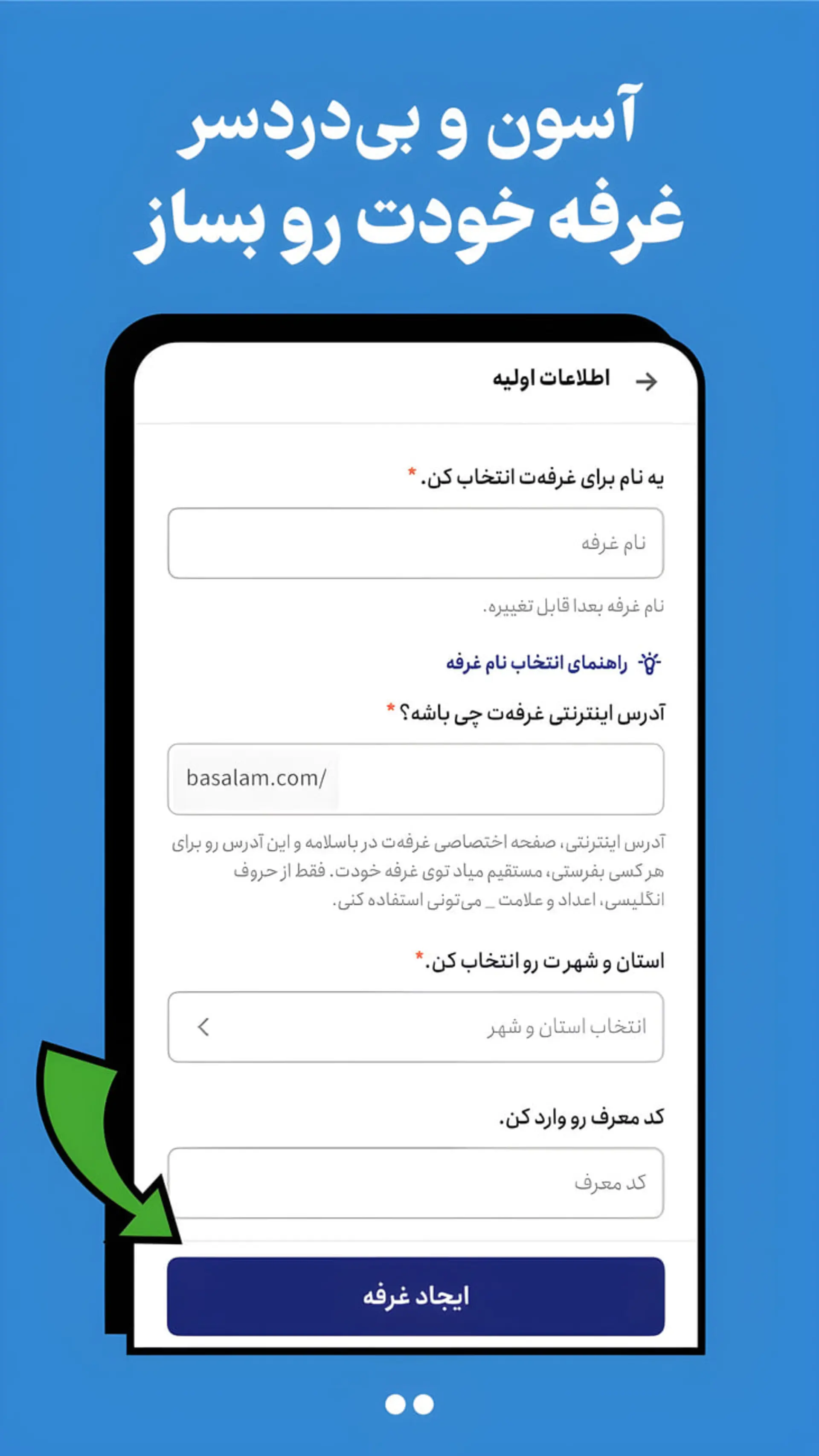 آسون و بی‌دردسر
غرفه خودت رو بساز

اطلاعات اولیه

یه نام برای غرفه‌ت انتخاب کن. *

نام غرفه

نام غرفه بعدا قابل تغییره.

راهنمای انتخاب نام غرفه

آدرس اینترنتی غرفه‌ت چی باشه؟ *

basalam.com/

آدرس اینترنتی، صفحه اختصاصی غرفه‌ت در باسلامه و این آدرس رو برای هر کسی بفرستی، مستقیم میاد توی غرفه خودت. فقط از حروف انگلیسی، اعداد و علامت _ می‌تونی استفاده کنی.

استان و شهرت رو انتخاب کن. *

انتخاب استان و شهر

کد معرف رو وارد کن.

کد معرف

ایجاد غرفه